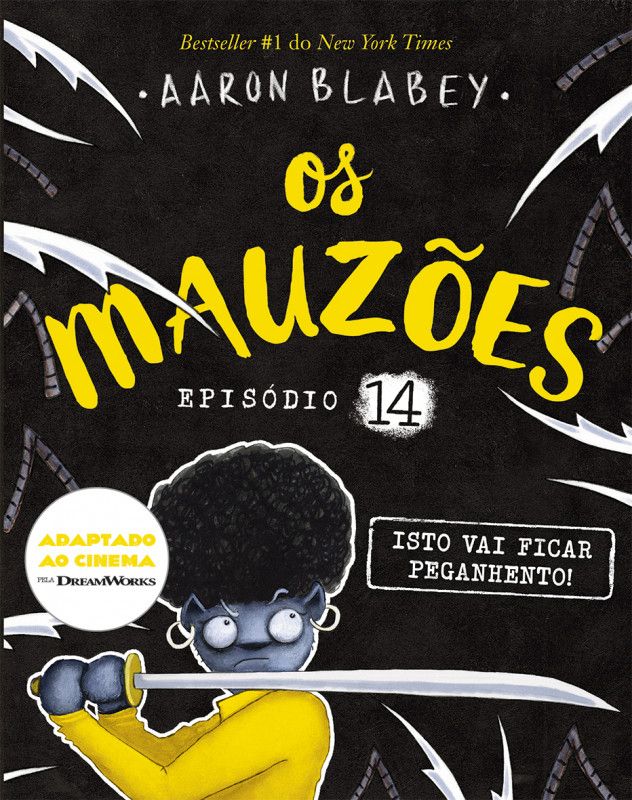 Bestseller #1 do New York Times

• AARON BLABEY •

OS MAUZÕES

EPISÓDIO 14

ADAPTADO AO CINEMA PELA DREAMWORKS

ISTO VAI FICAR PEGANHENTO!